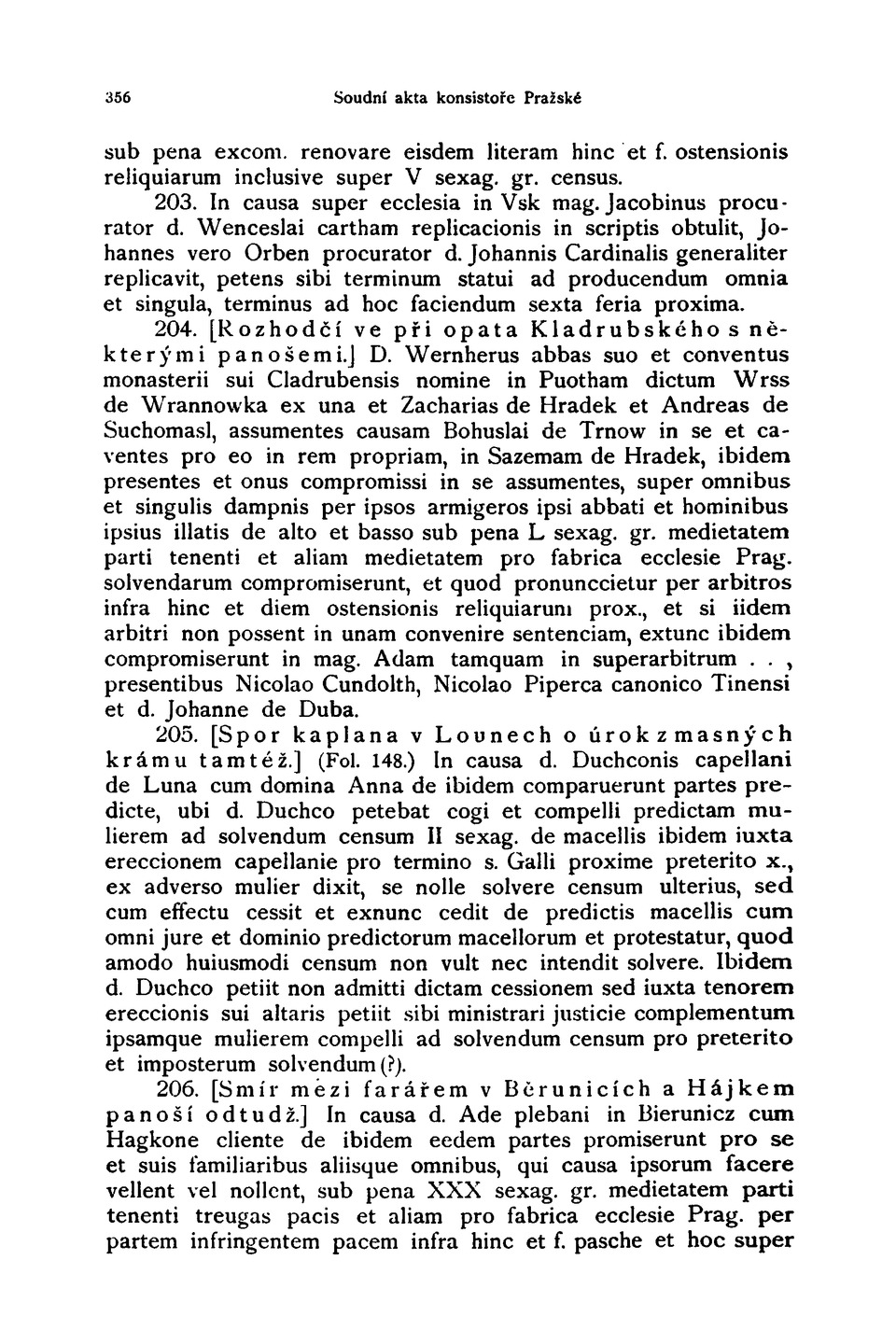 356 Soudní akta konsistoře Pražské

sub pena excom. renovare eisdem literam hinc et f. ostensionis reliquiarum inclusive super V sexag. gr. census.

203. In causa super ecclesia in Vsk mag. Jacobinus procurator d. Wenceslai cartham replicacionis in scriptis obtulit, Johannes vero Orben procurator d. Johannis Cardinalis generaliter replicavit, petens sibi terminum statui ad producendum omnia et singula, terminus ad hoc faciendum sexta feria proxima.

204. [Rozhodčí ve při opata Kladrubského s některými panošemi.] D. Wernherus abbas suo et conventus monasterii sui Cladrubensis nomine in Puotham dictum Wrss de Wrannowka ex una et Zacharias de Hradek et Andreas de Suchomasl, assumentes causam Bohuslai de Trnow in se et caventes pro eo in rem propriam, in Sazemam de Hradek, ibidem presentes et onus compromissi in se assumentes, super omnibus et singulis dampnis per ipsos armigeros ipsi abbati et hominibus ipsius illatis de alto et basso sub pena L sexag. gr. medietatem parti tenenti et aliam medietatem pro fabrica ecclesie Prag. solvendarum compromiserunt, et quod pronunccietur per arbitros infra hinc et diem ostensionis reliquiarum prox., et si iidem arbitri non possent in unam convenire sentenciam, extunc ibidem compromiserunt in mag. Adam tamquam in superarbitrum . . , presentibus Nicolao Cundolth, Nicolao Piperca canonico Tinensi et d. Johanne de Duba.

205. [Spor kaplana v Lounech o úrok z masných krámu tamtéž.] (Fol. 148.) In causa d. Duchconis capellani de Luna cum domina Anna de ibidem comparuerunt partes predicte, ubi d. Duchco petebat cogi et compelli predictam mulierem ad solvendum censum II sexag. de macellis ibidem iuxta ereccionem capellanie pro termino s. Galli proxime preterito x., ex adverso mulier dixit, se nolle solvere censum ulterius, sed cum effectu cessit et exnunc cedit de predictis macellis cum omni jure et dominio predictorum macellorum et protestatur, quod amodo huiusmodi censum non vult nec intendit solvere. Ibidem d. Duchco petiit non admitti dictam cessionem sed iuxta tenorem ereccionis sui altaris petiit sibi ministrari justicie complementum ipsamque mulierem compelli ad solvendum censum pro preterito et imposterum solvendum (?).

206. [Smír mezi farářem v Běrunicích a Hájkem panoší odtudž.] In causa d. Ade plebani in Bierunicz cum Hagkone cliente de ibidem eedem partes promiserunt pro se et suis familiaribus aliisque omnibus, qui causa ipsorum facere vellent vel nollent, sub pena XXX sexag. gr. medietatem parti tenenti treugas pacis et aliam pro fabrica ecclesie Prag. per partem infringentem pacem infra hinc et f. pasche et hoc super